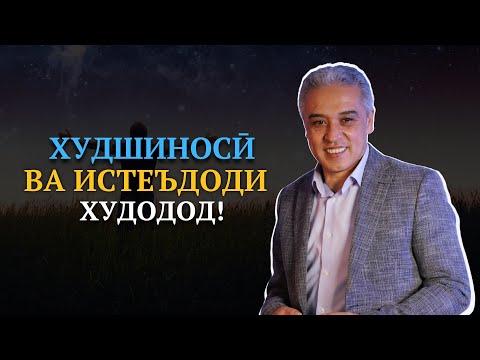 ХУДШИНОСӢ
ВА ИСТЕЪДОДИ
ХУДОДОД!